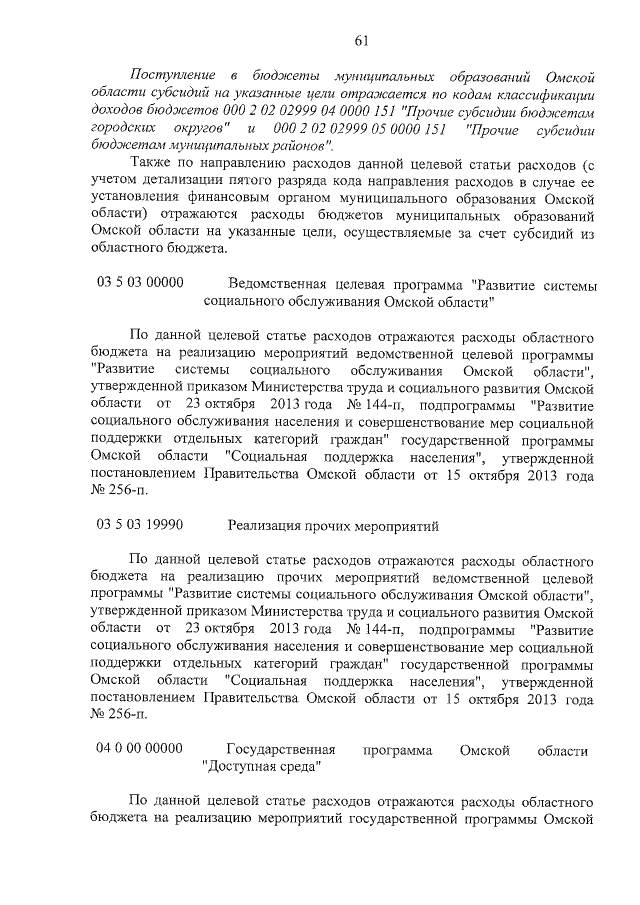 61

Поступление в бюджеты муниципальных образований Омской области субсидий на указанные цели отражается по кодам классификации доходов бюджетов 000 2 02 02999 04 0000 151 "Прочие субсидии бюджетам городских округов" и 000 2 02 02999 05 0000 151 "Прочие субсидии бюджетам муниципальных районов".

Также по направлению расходов данной целевой статьи расходов (с учетом детализации пятого разряда кода направления расходов в случае ее установления финансовым органом муниципального образования Омской области) отражаются расходы бюджетов муниципальных образований Омской области на указанные цели, осуществляемые за счет субсидий из областного бюджета.

03 5 03 00000 Ведомственная целевая программа "Развитие системы социального обслуживания Омской области"

По данной целевой статье расходов отражаются расходы областного бюджета на реализацию мероприятий ведомственной целевой программы "Развитие системы социального обслуживания Омской области", утвержденной приказом Министерства труда и социального развития Омской области от 23 октября 2013 года № 144-п, подпрограммы "Развитие социального обслуживания населения и совершенствование мер социальной поддержки отдельных категорий граждан" государственной программы Омской области "Социальная поддержка населения", утвержденной постановлением Правительства Омской области от 15 октября 2013 года № 256-п.

03 5 03 19990 Реализация прочих мероприятий

По данной целевой статье расходов отражаются расходы областного бюджета на реализацию прочих мероприятий ведомственной целевой программы "Развитие системы социального обслуживания Омской области", утвержденной приказом Министерства труда и социального развития Омской области от 23 октября 2013 года № 144-п, подпрограммы "Развитие социального обслуживания населения и совершенствование мер социальной поддержки отдельных категорий граждан" государственной программы Омской области "Социальная поддержка населения", утвержденной постановлением Правительства Омской области от 15 октября 2013 года № 256-п.

04 0 00 00000 Государственная программа Омской области "Доступная среда"

По данной целевой статье расходов отражаются расходы областного бюджета на реализацию мероприятий государственной программы Омской